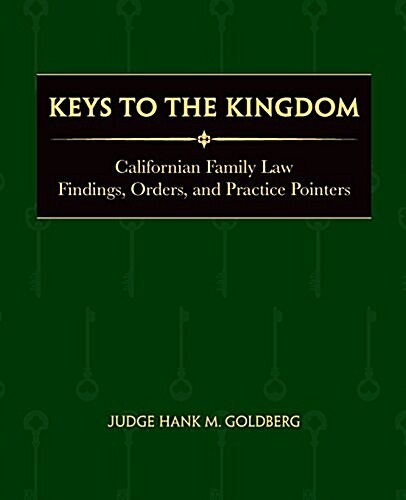 KEYS TO THE KINGDOM

Californian Family Law
Findings, Orders, and Practice Pointers

JUDGE HANK M. GOLDBERG